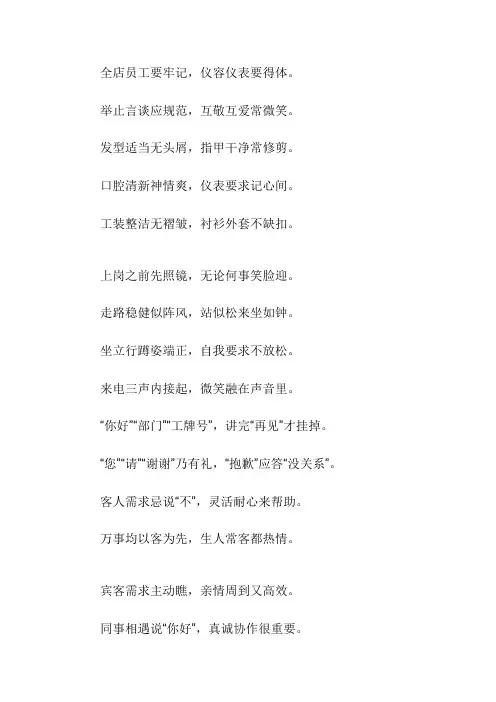 全店员工要牢记，仪容仪表要得体。

举止言谈应规范，互敬互爱常微笑。

发型适当无头屑，指甲干净常修剪。

口腔清新神情爽，仪表要求记心间。

工装整洁无褶皱，衬衫外套不缺扣。

上岗之前先照镜，无论何事笑脸迎。

走路稳健似阵风，站似松来坐如钟。

坐立行蹲姿端正，自我要求不放松。

来电三声内接起，微笑融在声音里。

“你好”“部门”“工牌号”，讲完“再见”才挂掉。

“您”“请”“谢谢”乃有礼，“抱歉”应答“没关系”。

客人需求忌说“不”，灵活耐心来帮助。

万事均以客为先，生人常客都热情。

宾客需求主动瞧，亲情周到又高效。

同事相遇说“你好”，真诚协作很重要。